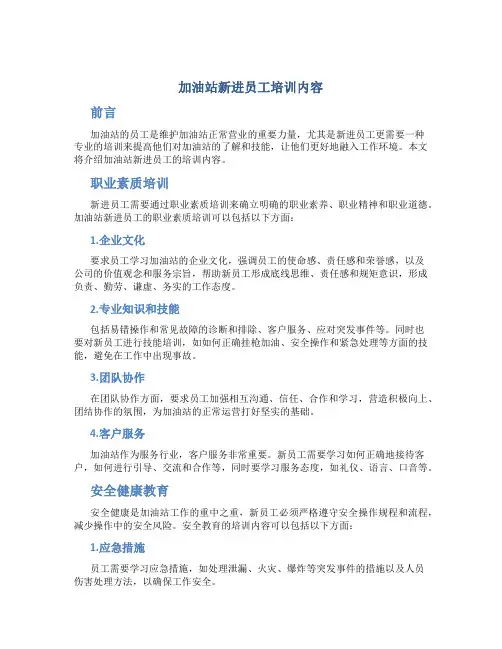 加油站新进员工培训内容

前言

加油站的员工是维护加油站正常营业的重要力量，尤其是新进员工更需要一种专业的培训来提高他们对加油站的了解和技能，让他们更好地融入工作环境。本文将介绍加油站新进员工的培训内容。

职业素质培训

新进员工需要通过职业素质培训来确立明确的职业素养、职业精神和职业道德。加油站新进员工的职业素质培训可以包括以下方面：

1.企业文化

要求员工学习加油站的企业文化，强调员工的使命感、责任感和荣誉感，以及公司的价值观念和服务宗旨，帮助新员工形成底线思维、责任感和规矩意识，形成负责、勤劳、谦虚、务实的工作态度。

2.专业知识和技能

包括易错操作和常见故障的诊断和排除、客户服务、应对突发事件等。同时也要对新员工进行技能培训，如如何正确挂枪加油、安全操作和紧急处理等方面的技能，避免在工作中出现事故。

3.团队协作

在团队协作方面，要求员工加强相互沟通、信任、合作和学习，营造积极向上、团结协作的氛围，为加油站的正常运营打好坚实的基础。

4.客户服务

加油站作为服务行业，客户服务非常重要。新员工需要学习如何正确地接待客户，如何进行引导、交流和合作等，同时要学习服务态度，如礼仪、语言、口音等。

安全健康教育

安全健康是加油站工作的重中之重，新员工必须严格遵守安全操作规程和流程，减少操作中的安全风险。安全教育的培训内容可以包括以下方面：

1.应急措施

员工需要学习应急措施，如处理泄漏、火灾、爆炸等突发事件的措施以及人员伤害处理方法，以确保工作安全。